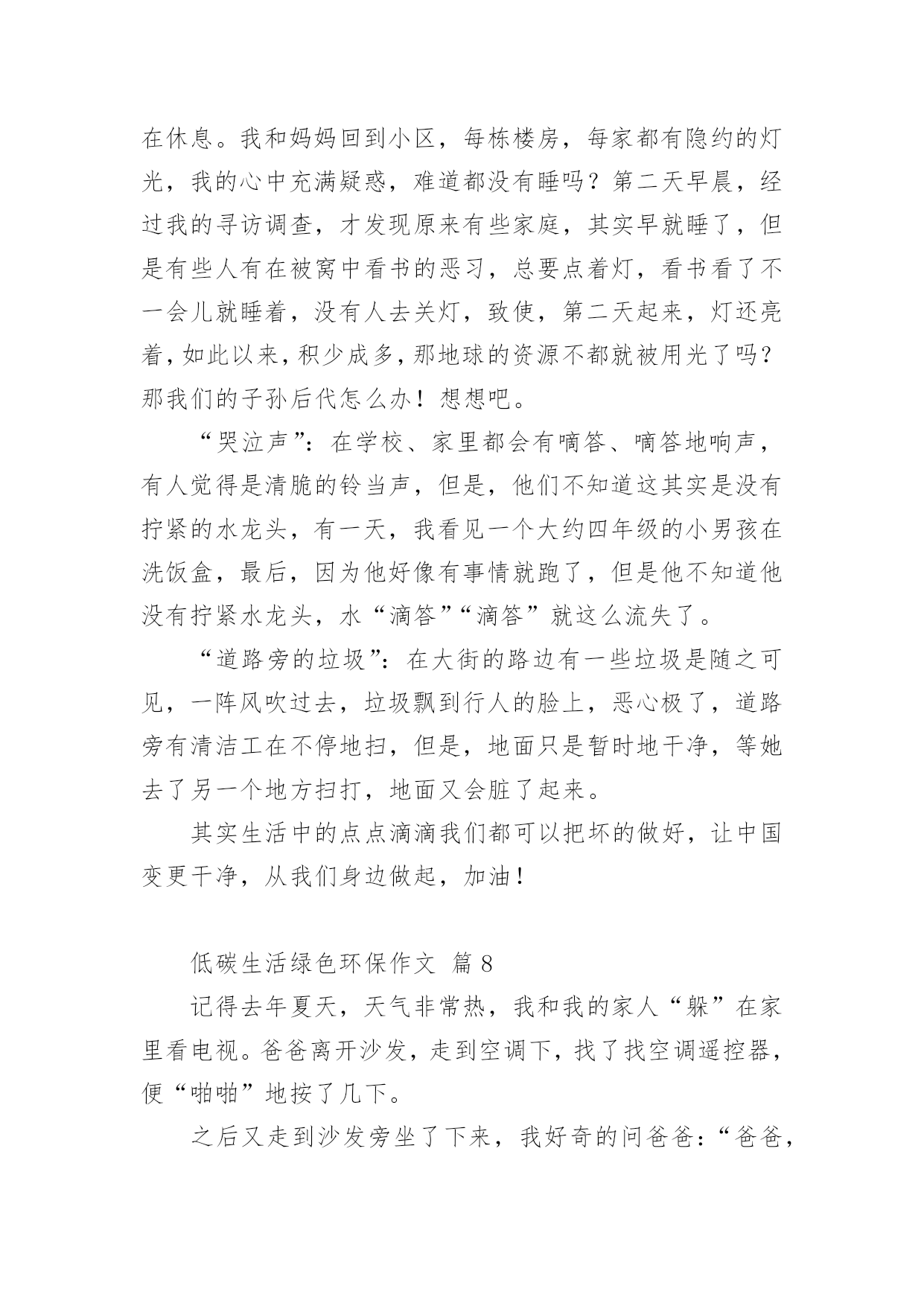 在休息。我和妈妈回到小区，每栋楼房，每家都有隐约的灯光，我的心中充满疑惑，难道都没有睡吗？第二天早晨，经过我的寻访调查，才发现原来有些家庭，其实早就睡了，但是有些人有在被窝中看书的恶习，总要点着灯，看书看了不一会儿就睡着，没有人去关灯，致使，第二天起来，灯还亮着，如此以来，积少成多，那地球的资源不都就被用光了吗？那我们的子孙后代怎么办！想想吧。

“哭泣声”：在学校、家里都会有嘀答、嘀答地响声，有人觉得是清脆的铃当声，但是，他们不知道这其实是没有拧紧的水龙头，有一天，我看见一个大约四年级的小男孩在洗饭盒，最后，因为他好像有事情就跑了，但是他不知道他没有拧紧水龙头，水“滴答”“滴答”就这么流失了。

“道路旁的垃圾”：在大街的路边有一些垃圾是随之可见，一阵风吹过去，垃圾飘到行人的脸上，恶心极了，道路旁有清洁工在不停地扫，但是，地面只是暂时地干净，等她去了另一个地方扫打，地面又会脏了起来。

其实生活中的点点滴滴我们都可以把坏的做好，让中国变更干净，从我们身边做起，加油！

低碳生活绿色环保作文 篇 8

记得去年夏天，天气非常热，我和我的家人“躲”在家里看电视。爸爸离开沙发，走到空调下，找了找空调遥控器，便“啪啪”地按了几下。

之后又走到沙发旁坐了下来，我好奇的问爸爸：“爸爸，